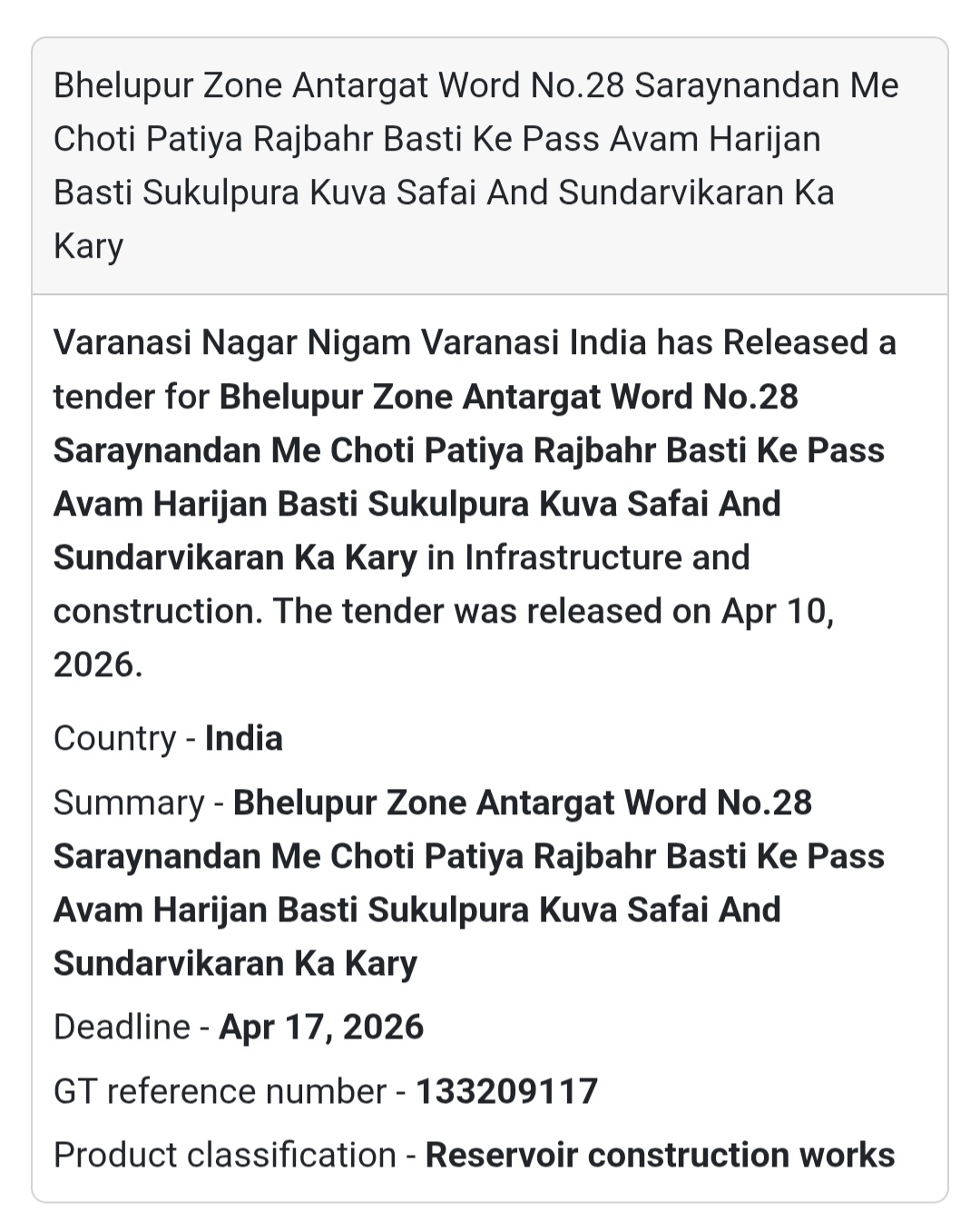 Bhelupur Zone Antargat Word No.28 Saraynandan Me Choti Patiya Rajbahr Basti Ke Pass Avam Harijan Basti Sukulpura Kuva Safai And Sundarvikaran Ka Kary

Varanasi Nagar Nigam Varanasi India has Released a tender for Bhelupur Zone Antargat Word No.28 Saraynandan Me Choti Patiya Rajbahr Basti Ke Pass Avam Harijan Basti Sukulpura Kuva Safai And Sundarvikaran Ka Kary in Infrastructure and construction. The tender was released on Apr 10, 2026.

Country - India

Summary - Bhelupur Zone Antargat Word No.28 Saraynandan Me Choti Patiya Rajbahr Basti Ke Pass Avam Harijan Basti Sukulpura Kuva Safai And Sundarvikaran Ka Kary

Deadline - Apr 17, 2026

GT reference number - 133209117

Product classification - Reservoir construction works